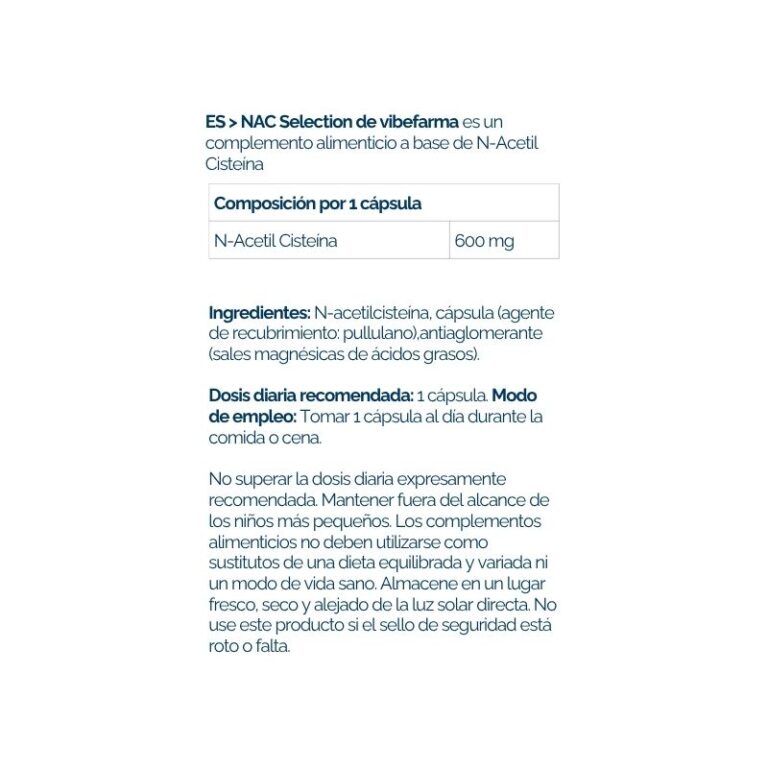 ES > NAC Selection de vibefarma es un complemento alimenticio a base de N-Acetil Cisteína

| Composición por 1 cápsula | |
|---|---|
| N-Acetil Cisteína | 600 mg |

Ingredientes: N-acetilcisteína, cápsula (agente de recubrimiento: pullulano),antiaglomerante (sales magnésicas de ácidos grasos).

Dosis diaria recomendada: 1 cápsula. Modo de empleo: Tomar 1 cápsula al día durante la comida o cena.

No superar la dosis diaria expresamente recomendada. Mantener fuera del alcance de los niños más pequeños. Los complementos alimenticios no deben utilizarse como sustitutos de una dieta equilibrada y variada ni un modo de vida sano. Almacene en un lugar fresco, seco y alejado de la luz solar directa. No use este producto si el sello de seguridad está roto o falta.